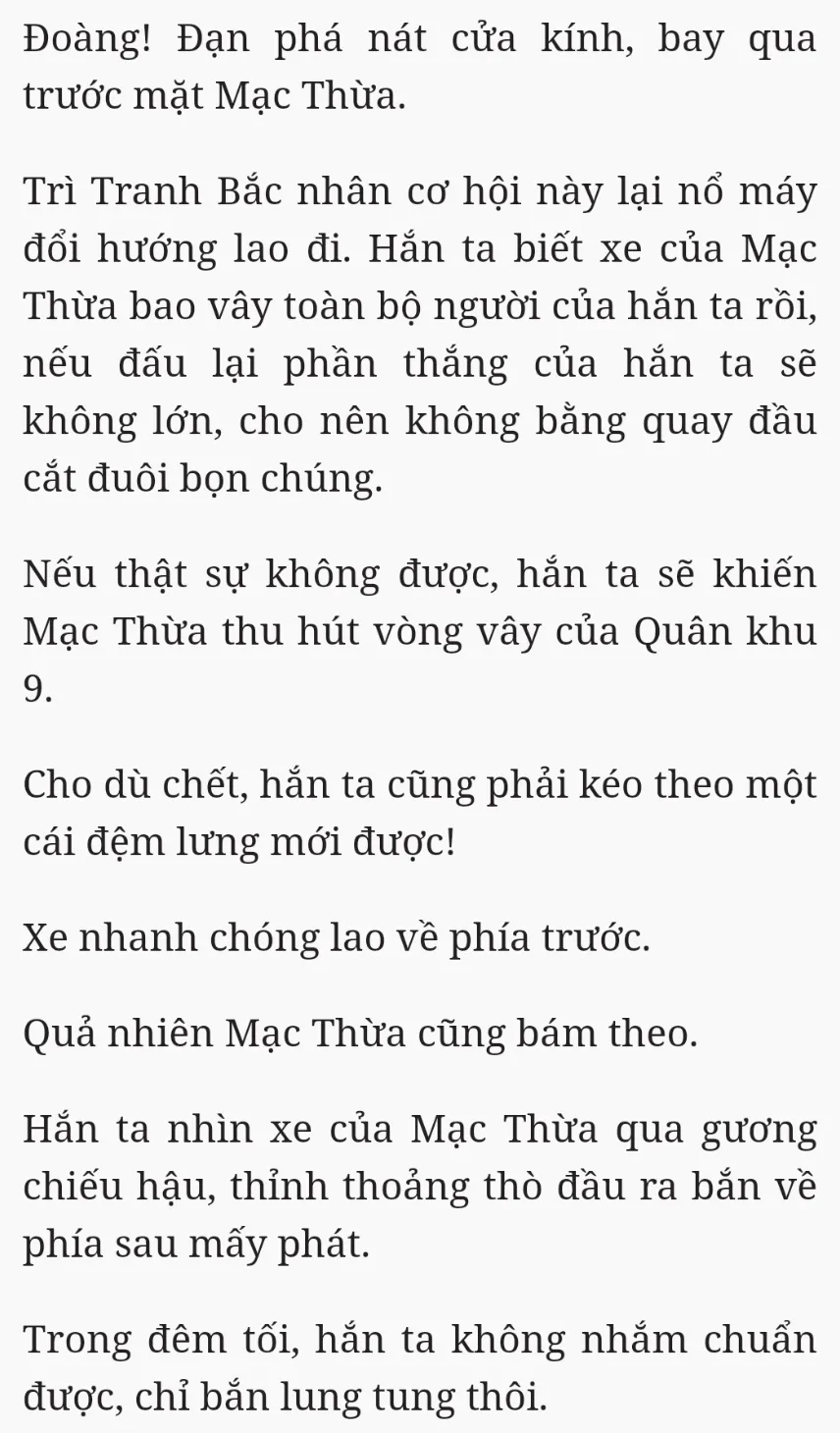 Đoàng! Đạn phá nát cửa kính, bay qua trước mặt Mạc Thừa.

Trì Tranh Bắc nhân cơ hội này lại nổ máy đổi hướng lao đi. Hắn ta biết xe của Mạc Thừa bao vây toàn bộ người của hắn ta rồi, nếu đấu lại phần thắng của hắn ta sẽ không lớn, cho nên không bằng quay đầu cắt đuôi bọn chúng.

Nếu thật sự không được, hắn ta sẽ khiến Mạc Thừa thu hút vòng vây của Quân khu 9.

Cho dù chết, hắn ta cũng phải kéo theo một cái đệm lưng mới được!

Xe nhanh chóng lao về phía trước.

Quả nhiên Mạc Thừa cũng bám theo.

Hắn ta nhìn xe của Mạc Thừa qua gương chiếu hậu, thỉnh thoảng thò đầu ra bắn về phía sau mấy phát.

Trong đêm tối, hắn ta không nhắm chuẩn được, chỉ bắn lung tung thôi.